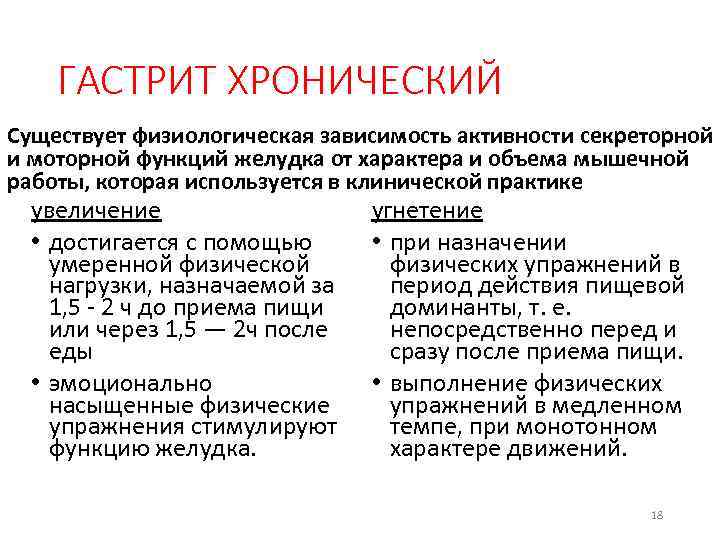 ГАСТРИТ ХРОНИЧЕСКИЙ

Существует физиологическая зависимость активности секреторной и моторной функций желудка от характера и объема мышечной работы, которая используется в клинической практике

увеличение

• достигается с помощью умеренной физической нагрузки, назначаемой за 1,5 - 2 ч до приема пищи или через 1,5 — 2ч после еды

• эмоционально насыщенные физические упражнения стимулируют функцию желудка.

угнетение

• при назначении физических упражнений в период действия пищевой доминанты, т. е. непосредственно перед и сразу после приема пищи.

• выполнение физических упражнений в медленном темпе, при монотонном характере движений.

18